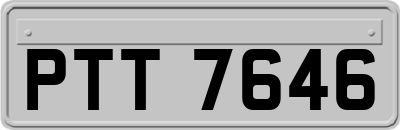 PTT 7646